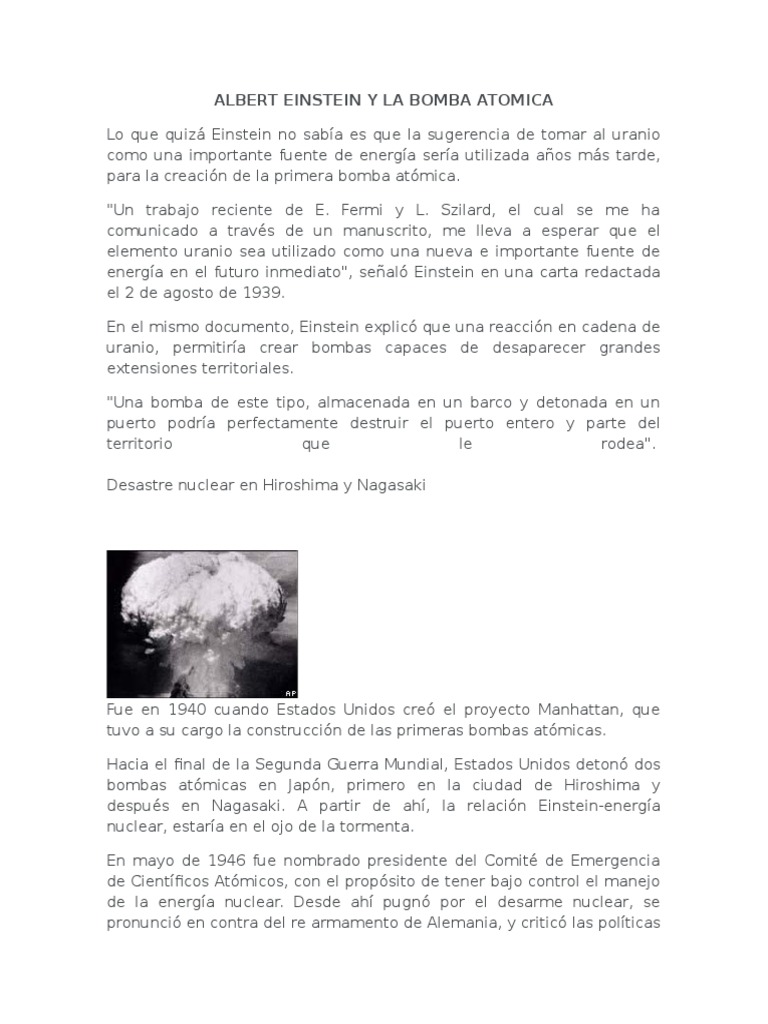 ALBERT EINSTEIN Y LA BOMBA ATOMICA

Lo que quizá Einstein no sabía es que la sugerencia de tomar al uranio como una importante fuente de energía sería utilizada años más tarde, para la creación de la primera bomba atómica.

"Un trabajo reciente de E. Fermi y L. Szilard, el cual se me ha comunicado a través de un manuscrito, me lleva a esperar que el elemento uranio sea utilizado como una nueva e importante fuente de energía en el futuro inmediato", señaló Einstein en una carta redactada el 2 de agosto de 1939.

En el mismo documento, Einstein explicó que una reacción en cadena de uranio, permitiría crear bombas capaces de desaparecer grandes extensiones territoriales.

"Una bomba de este tipo, almacenada en un barco y detonada en un puerto podría perfectamente destruir el puerto entero y parte del territorio que le rodea".

Desastre nuclear en Hiroshima y Nagasaki

AP

Fue en 1940 cuando Estados Unidos creó el proyecto Manhattan, que tuvo a su cargo la construcción de las primeras bombas atómicas.

Hacia el final de la Segunda Guerra Mundial, Estados Unidos detonó dos bombas atómicas en Japón, primero en la ciudad de Hiroshima y después en Nagasaki. A partir de ahí, la relación Einstein-energía nuclear, estaría en el ojo de la tormenta.

En mayo de 1946 fue nombrado presidente del Comité de Emergencia de Científicos Atómicos, con el propósito de tener bajo control el manejo de la energía nuclear. Desde ahí pugnó por el desarme nuclear, se pronunció en contra del re armamento de Alemania, y criticó las políticas